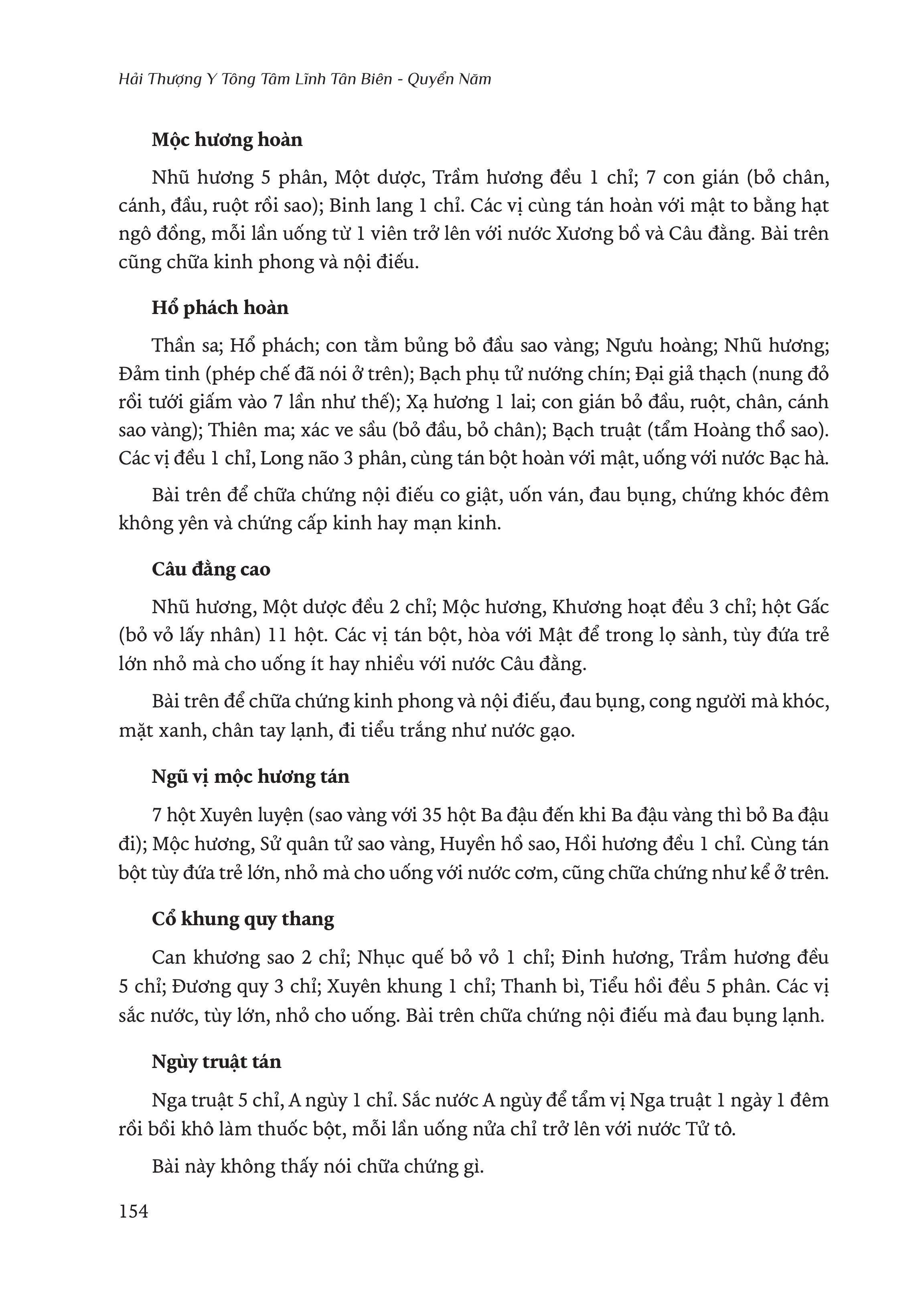 Hải Thượng Y Tông Tâm Lĩnh Tân Biên - Quyển Năm

Mộc hương hoàn

Nhũ hương 5 phân, Một dược, Trầm hương đều 1 chỉ; 7 con gián (bỏ chân, cánh, đầu, ruột rồi sao); Binh lang 1 chỉ. Các vị cùng tán hoàn với mật to bằng hạt ngô đồng, mỗi lần uống từ 1 viên trở lên với nước Xương bồ và Câu đằng. Bài trên cũng chữa kinh phong và nội điếu.

Hổ phách hoàn

Thần sa; Hổ phách; con tằm bủng bỏ đầu sao vàng; Ngưu hoàng; Nhũ hương; Đảm tinh (phép chế đã nói ở trên); Bạch phụ tử nướng chín; Đại giả thạch (nung đỏ rồi tưới giấm vào 7 lần như thế); Xạ hương 1 lai; con gián bỏ đầu, ruột, chân, cánh sao vàng); Thiên ma; xác ve sầu (bỏ đầu, bỏ chân); Bạch truật (tẩm Hoàng thổ sao). Các vị đều 1 chỉ, Long não 3 phân, cùng tán bột hoàn với mật, uống với nước Bạc hà.

Bài trên để chữa chứng nội điếu co giật, uốn ván, đau bụng, chứng khóc đêm không yên và chứng cấp kinh hay mạn kinh.

Câu đằng cao

Nhũ hương, Một dược đều 2 chỉ; Mộc hương, Khương hoạt đều 3 chỉ; hột Gấc (bỏ vỏ lấy nhân) 11 hột. Các vị tán bột, hòa với Mật để trong lọ sành, tùy đứa trẻ lớn nhỏ mà cho uống ít hay nhiều với nước Câu đằng.

Bài trên để chữa chứng kinh phong và nội điếu, đau bụng, cong người mà khóc, mặt xanh, chân tay lạnh, đi tiểu trắng như nước gạo.

Ngũ vị mộc hương tán

7 hột Xuyên luyện (sao vàng với 35 hột Ba đậu đến khi Ba đậu vàng thì bỏ Ba đậu đi); Mộc hương, Sử quân tử sao vàng, Huyền hồ sao, Hồi hương đều 1 chỉ. Cùng tán bột tùy đứa trẻ lớn, nhỏ mà cho uống với nước cơm, cũng chữa chứng như kể ở trên.

Cổ khung quy thang

Can khương sao 2 chỉ; Nhục quế bỏ vỏ 1 chỉ; Đinh hương, Trầm hương đều 5 chỉ; Đương quy 3 chỉ; Xuyên khung 1 chỉ; Thanh bì, Tiểu hồi đều 5 phân. Các vị sắc nước, tùy lớn, nhỏ cho uống. Bài trên chữa chứng nội điếu mà đau bụng lạnh.

Ngùy truật tán

Nga truật 5 chỉ, A ngùy 1 chỉ. Sắc nước A ngùy để tẩm vị Nga truật 1 ngày 1 đêm rồi bồi khô làm thuốc bột, mỗi lần uống nửa chỉ trở lên với nước Tử tô.

Bài này không thấy nói chữa chứng gì.

154